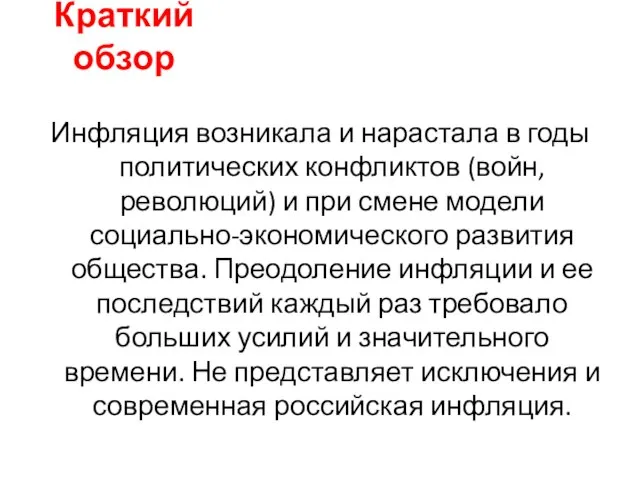 Краткий обзор

Инфляция возникала и нарастала в годы политических конфликтов (войн, революций) и при смене модели социально-экономического развития общества. Преодоление инфляции и ее последствий каждый раз требовало больших усилий и значительного времени. Не представляет исключения и современная российская инфляция.